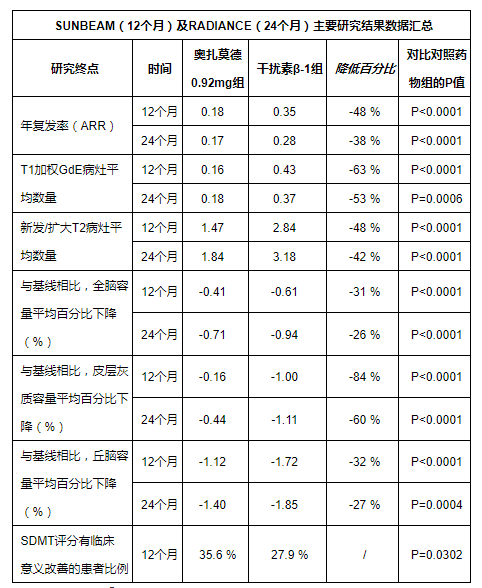 SUNBEAM（12个月）及RADIANCE（24个月）主要研究结果数据汇总

| 研究终点 | 时间 | 奥扎莫德 0.92mg组 | 干扰素β-1组 | 降低百分比 | 对比对照药物组的P值 |
|---|---|---|---|---|---|
| 年复发率（ARR） | 12个月 | 0.18 | 0.35 | -48 % | P<0.0001 |
| | 24个月 | 0.17 | 0.28 | -38 % | P<0.0001 |
| T1加权GdE病灶平均数量 | 12个月 | 0.16 | 0.43 | -63 % | P<0.0001 |
| | 24个月 | 0.18 | 0.37 | -53 % | P=0.0006 |
| 新发/扩大T2病灶平均数量 | 12个月 | 1.47 | 2.84 | -48 % | P<0.0001 |
| | 24个月 | 1.84 | 3.18 | -42 % | P<0.0001 |
| 与基线相比，全脑容量平均百分比下降（%） | 12个月 | -0.41 | -0.61 | -31 % | P<0.0001 |
| | 24个月 | -0.71 | -0.94 | -26 % | P<0.0001 |
| 与基线相比，皮层灰质容量平均百分比下降（%） | 12个月 | -0.16 | -1.00 | -84 % | P<0.0001 |
| | 24个月 | -0.44 | -1.11 | -60 % | P<0.0001 |
| 与基线相比，丘脑容量平均百分比下降（%） | 12个月 | -1.12 | -1.72 | -32 % | P<0.0001 |
| | 24个月 | -1.40 | -1.85 | -27 % | P=0.0004 |
| SDMT评分有临床意义改善的患者比例 | 12个月 | 35.6 % | 27.9 % | / | P=0.0302 |